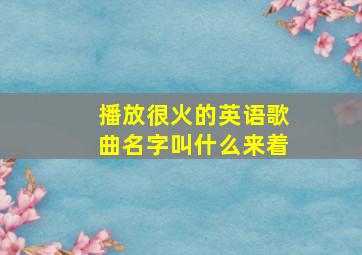 播放很火的英语歌曲名字叫什么来着